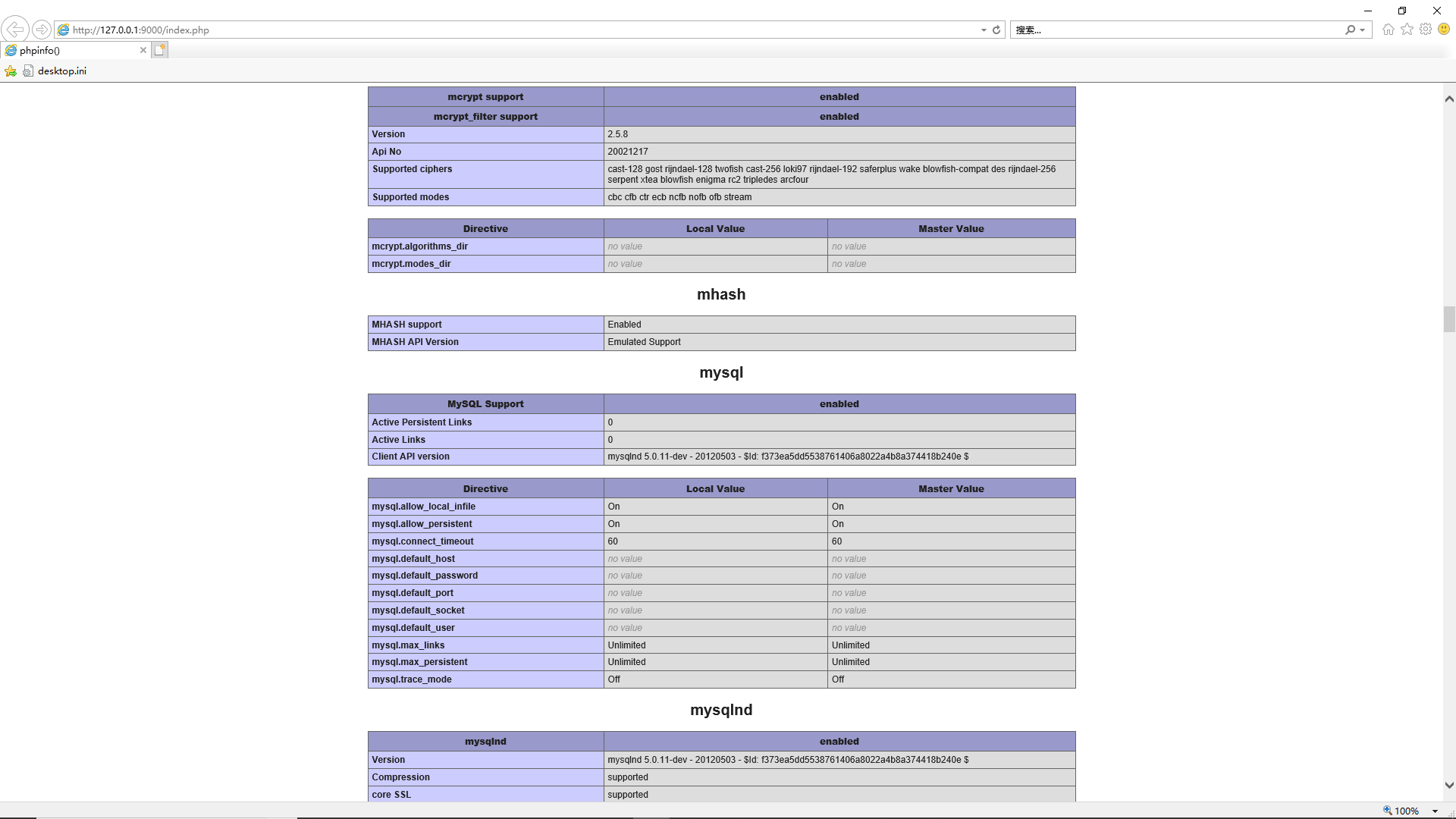 http://127.0.0.1:9000/index.php

搜索...

phpinfo()

desktop.ini

| mcrypt support | enabled |
|---|---|
| mcrypt_filter support | enabled |
| Version | 2.5.8 |
| Api No | 20021217 |
| Supported ciphers | cast-128 gost rijndael-128 twofish cast-256 loki97 rijndael-192 saferplus wake blowfish-compat des rijndael-256 serpent xtea blowfish enigma rc2 tripledes arcfour |
| Supported modes | cbc cfb ctr ecb ncfb nofb ofb stream |

| Directive | Local Value | Master Value |
|---|---|---|
| mcrypt.algorithms_dir | no value | no value |
| mcrypt.modes_dir | no value | no value |

mhash

| MHASH support | Enabled |
|---|---|
| MHASH API Version | Emulated Support |

mysql

| MySQL Support | enabled |
|---|---|
| Active Persistent Links | 0 |
| Active Links | 0 |
| Client API version | mysqlnd 5.0.11-dev - 20120503 - $Id: f373ea5dd5538761406a8022a4b8a374418b240e $ |

| Directive | Local Value | Master Value |
|---|---|---|
| mysql.allow_local_infile | On | On |
| mysql.allow_persistent | On | On |
| mysql.connect_timeout | 60 | 60 |
| mysql.default_host | no value | no value |
| mysql.default_password | no value | no value |
| mysql.default_port | no value | no value |
| mysql.default_socket | no value | no value |
| mysql.default_user | no value | no value |
| mysql.max_links | Unlimited | Unlimited |
| mysql.max_persistent | Unlimited | Unlimited |
| mysql.trace_mode | Off | Off |

mysqlnd

| mysqlnd | enabled |
|---|---|
| Version | mysqlnd 5.0.11-dev - 20120503 - $Id: f373ea5dd5538761406a8022a4b8a374418b240e $ |
| Compression | supported |
| core SSL | supported |

100%